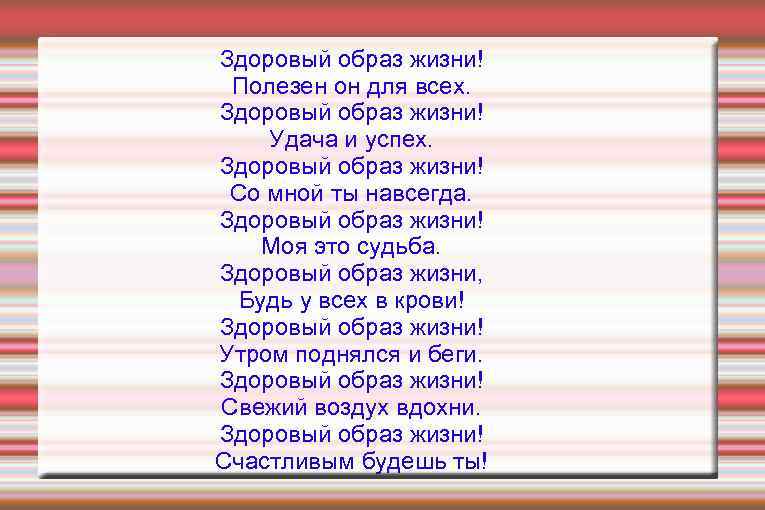 Здоровый образ жизни!
Полезен он для всех.
Здоровый образ жизни!
Удача и успех.
Здоровый образ жизни!
Со мной ты навсегда.
Здоровый образ жизни!
Моя это судьба.
Здоровый образ жизни,
Будь у всех в крови!
Здоровый образ жизни!
Утром поднялся и беги.
Здоровый образ жизни!
Свежий воздух вдохни.
Здоровый образ жизни!
Счастливым будешь ты!